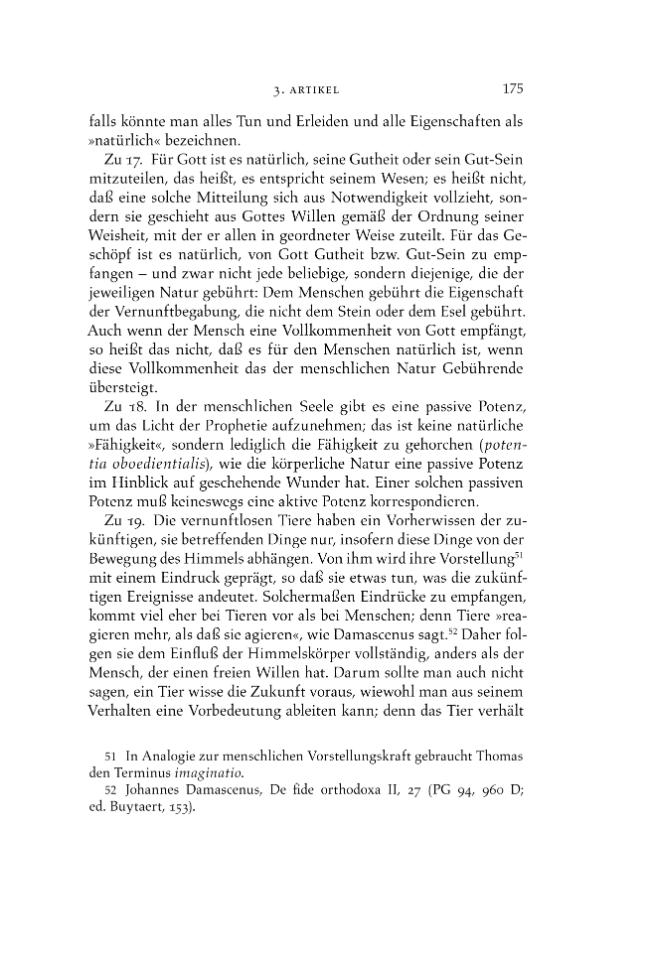 3. ARTIKEL 175

falls könnte man alles Tun und Erleiden und alle Eigenschaften als »natürlich« bezeichnen.

Zu 17. Für Gott ist es natürlich, seine Gutheit oder sein Gut-Sein mitzuteilen, das heißt, es entspricht seinem Wesen; es heißt nicht, daß eine solche Mitteilung sich aus Notwendigkeit vollzieht, sondern sie geschieht aus Gottes Willen gemäß der Ordnung seiner Weisheit, mit der er allen in geordneter Weise zuteilt. Für das Geschöpf ist es natürlich, von Gott Gutheit bzw. Gut-Sein zu empfangen – und zwar nicht jede beliebige, sondern diejenige, die der jeweiligen Natur gebührt: Dem Menschen gebührt die Eigenschaft der Vernunftbegabung, die nicht dem Stein oder dem Esel gebührt. Auch wenn der Mensch eine Vollkommenheit von Gott empfängt, so heißt das nicht, daß es für den Menschen natürlich ist, wenn diese Vollkommenheit das der menschlichen Natur Gebührende übersteigt.

Zu 18. In der menschlichen Seele gibt es eine passive Potenz, um das Licht der Prophetie aufzunehmen; das ist keine natürliche »Fähigkeit«, sondern lediglich die Fähigkeit zu gehorchen (potentia oboedientialis), wie die körperliche Natur eine passive Potenz im Hinblick auf geschehende Wunder hat. Einer solchen passiven Potenz muß keineswegs eine aktive Potenz korrespondieren.

Zu 19. Die vernunftlosen Tiere haben ein Vorherwissen der zukünftigen, sie betreffenden Dinge nur, insofern diese Dinge von der Bewegung des Himmels abhängen. Von ihm wird ihre Vorstellung$^{51}$ mit einem Eindruck geprägt, so daß sie etwas tun, was die zukünftigen Ereignisse andeutet. Solchermaßen Eindrücke zu empfangen, kommt viel eher bei Tieren vor als bei Menschen; denn Tiere »reagieren mehr, als daß sie agieren«, wie Damascenus sagt.$^{52}$ Daher folgen sie dem Einfluß der Himmelskörper vollständig, anders als der Mensch, der einen freien Willen hat. Darum sollte man auch nicht sagen, ein Tier wisse die Zukunft voraus, wiewohl man aus seinem Verhalten eine Vorbedeutung ableiten kann; denn das Tier verhält

51 In Analogie zur menschlichen Vorstellungskraft gebraucht Thomas den Terminus imaginatio.

52 Johannes Damascenus, De fide orthodoxa II, 27 (PG 94, 960 D; ed. Buytaert, 153).